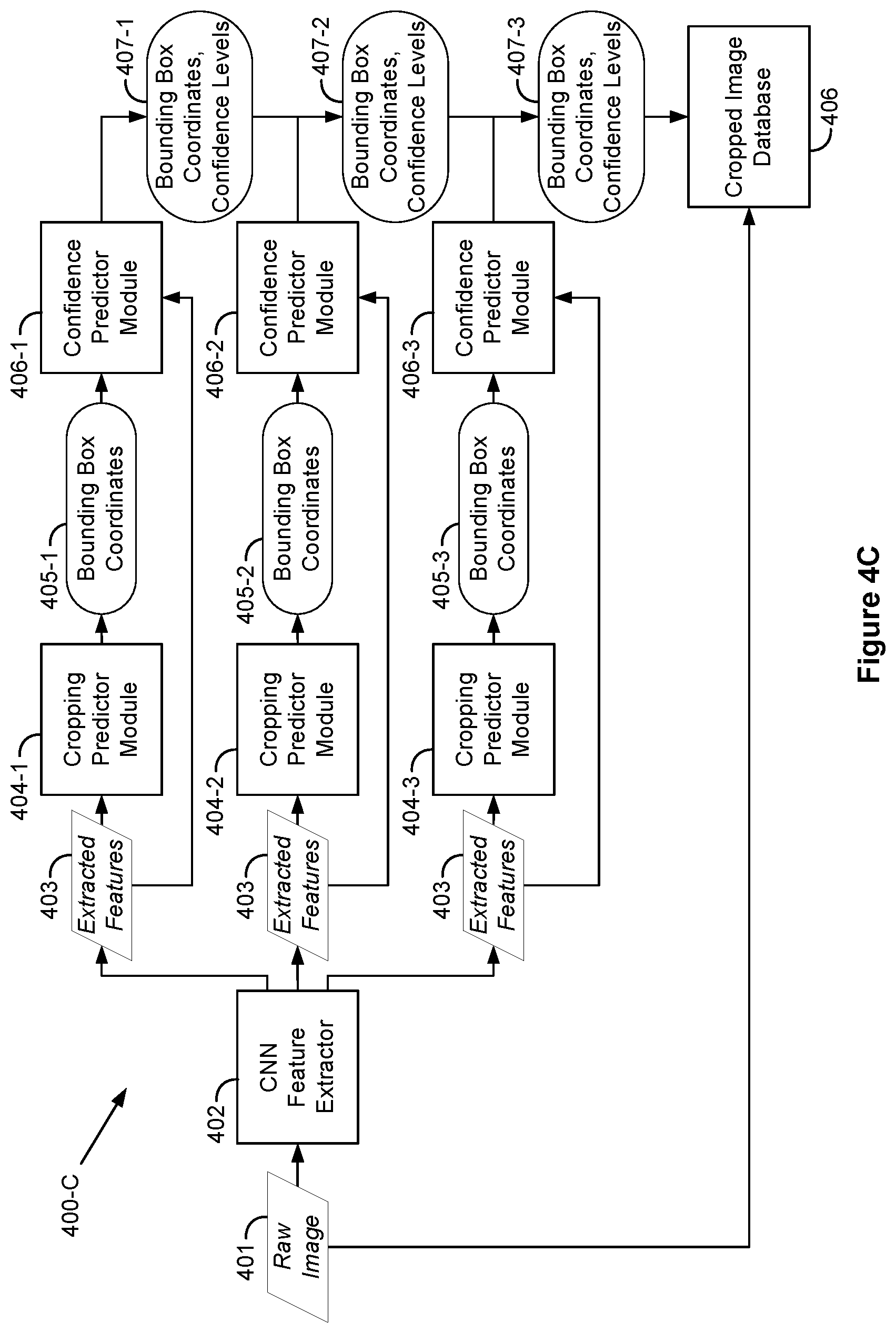 400-C

401 Raw Image

402 CNN Feature Extractor

403 Extracted Features

404-1 Cropping Predictor Module

405-1 Bounding Box Coordinates

406-1 Confidence Predictor Module

407-1 Bounding Box Coordinates, Confidence Levels

403 Extracted Features

404-2 Cropping Predictor Module

405-2 Bounding Box Coordinates

406-2 Confidence Predictor Module

407-2 Bounding Box Coordinates, Confidence Levels

403 Extracted Features

404-3 Cropping Predictor Module

405-3 Bounding Box Coordinates

406-3 Confidence Predictor Module

407-3 Bounding Box Coordinates, Confidence Levels

Cropped Image Database 406

Figure 4C